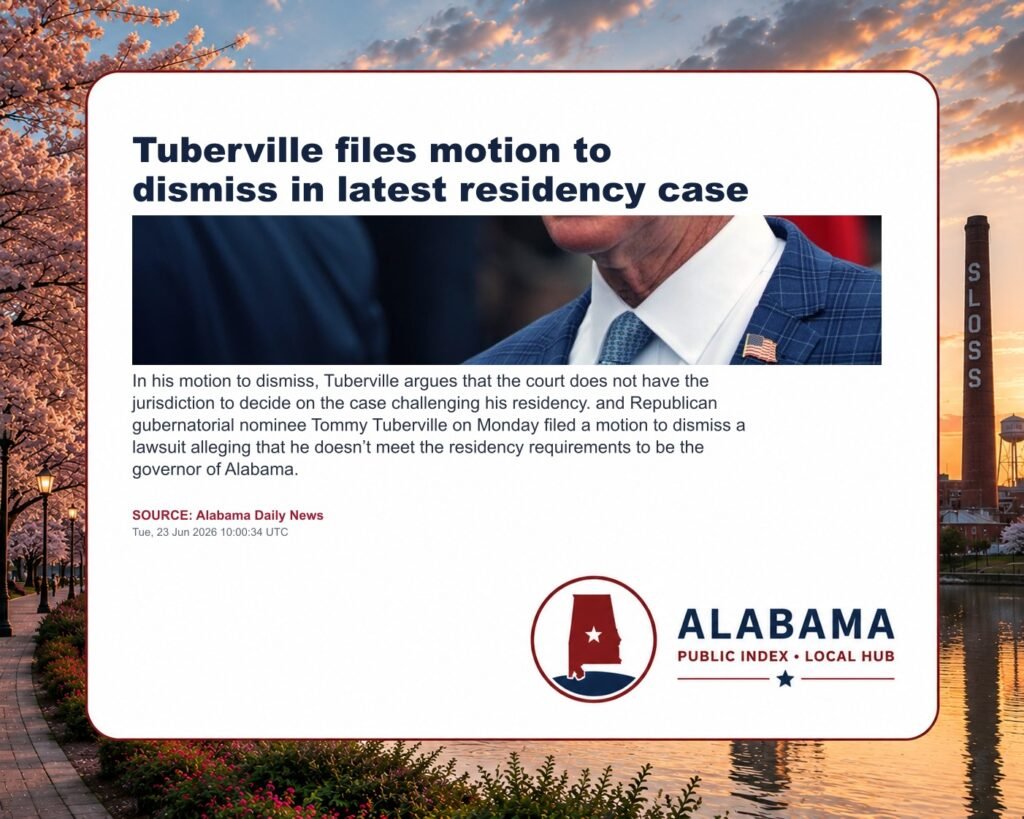 Tuberville files motion to dismiss in latest residency case

In his motion to dismiss, Tuberville argues that the court does not have the jurisdiction to decide on the case challenging his residency. and Republican gubernatorial nominee Tommy Tuberville on Monday filed a motion to dismiss a lawsuit alleging that he doesn't meet the residency requirements to be the governor of Alabama.

SOURCE: Alabama Daily News
Tue, 23 Jun 2026 10:00:34 UTC

ALABAMA
PUBLIC INDEX • LOCAL HUB

SLOSS